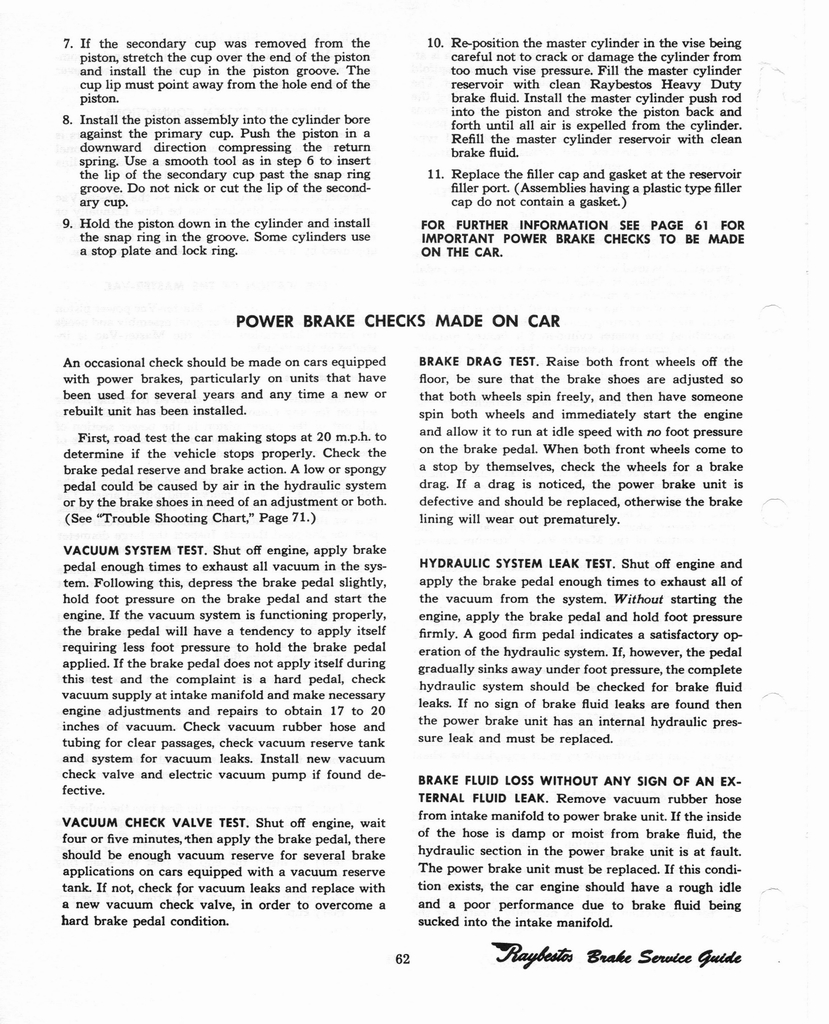 7. If the secondary cup was removed from the piston, stretch the cup over the end of the piston and install the cup in the piston groove. The cup lip must point away from the hole end of the piston.

8. Install the piston assembly into the cylinder bore against the primary cup. Push the piston in a downward direction compressing the return spring. Use a smooth tool as in step 6 to insert the lip of the secondary cup past the snap ring groove. Do not nick or cut the lip of the secondary cup.

9. Hold the piston down in the cylinder and install the snap ring in the groove. Some cylinders use a stop plate and lock ring.

10. Re-position the master cylinder in the vise being careful not to crack or damage the cylinder from too much vise pressure. Fill the master cylinder reservoir with clean Raybestos Heavy Duty brake fluid. Install the master cylinder push rod into the piston and stroke the piston back and forth until all air is expelled from the cylinder. Refill the master cylinder reservoir with clean brake fluid.

11. Replace the filler cap and gasket at the reservoir filler port. (Assemblies having a plastic type filler cap do not contain a gasket.)

FOR FURTHER INFORMATION SEE PAGE 61 FOR IMPORTANT POWER BRAKE CHECKS TO BE MADE ON THE CAR.

POWER BRAKE CHECKS MADE ON CAR

An occasional check should be made on cars equipped with power brakes, particularly on units that have been used for several years and any time a new or rebuilt unit has been installed.

First, road test the car making stops at 20 m.p.h. to determine if the vehicle stops properly. Check the brake pedal reserve and brake action. A low or spongy pedal could be caused by air in the hydraulic system or by the brake shoes in need of an adjustment or both. (See "Trouble Shooting Chart," Page 71.)

VACUUM SYSTEM TEST. Shut off engine, apply brake pedal enough times to exhaust all vacuum in the system. Following this, depress the brake pedal slightly, hold foot pressure on the brake pedal and start the engine. If the vacuum system is functioning properly, the brake pedal will have a tendency to apply itself requiring less foot pressure to hold the brake pedal applied. If the brake pedal does not apply itself during this test and the complaint is a hard pedal, check vacuum supply at intake manifold and make necessary engine adjustments and repairs to obtain 17 to 20 inches of vacuum. Check vacuum rubber hose and tubing for clear passages, check vacuum reserve tank and system for vacuum leaks. Install new vacuum check valve and electric vacuum pump if found defective.

VACUUM CHECK VALVE TEST. Shut off engine, wait four or five minutes, then apply the brake pedal, there should be enough vacuum reserve for several brake applications on cars equipped with a vacuum reserve tank. If not, check for vacuum leaks and replace with a new vacuum check valve, in order to overcome a hard brake pedal condition.

BRAKE DRAG TEST. Raise both front wheels off the floor, be sure that the brake shoes are adjusted so that both wheels spin freely, and then have someone spin both wheels and immediately start the engine and allow it to run at idle speed with no foot pressure on the brake pedal. When both front wheels come to a stop by themselves, check the wheels for a brake drag. If a drag is noticed, the power brake unit is defective and should be replaced, otherwise the brake lining will wear out prematurely.

HYDRAULIC SYSTEM LEAK TEST. Shut off engine and apply the brake pedal enough times to exhaust all of the vacuum from the system. Without starting the engine, apply the brake pedal and hold foot pressure firmly. A good firm pedal indicates a satisfactory operation of the hydraulic system. If, however, the pedal gradually sinks away under foot pressure, the complete hydraulic system should be checked for brake fluid leaks. If no sign of brake fluid leaks are found then the power brake unit has an internal hydraulic pressure leak and must be replaced.

BRAKE FLUID LOSS WITHOUT ANY SIGN OF AN EXTERNAL FLUID LEAK. Remove vacuum rubber hose from intake manifold to power brake unit. If the inside of the hose is damp or moist from brake fluid, the hydraulic section in the power brake unit is at fault. The power brake unit must be replaced. If this condition exists, the car engine should have a rough idle and a poor performance due to brake fluid being sucked into the intake manifold.

62

Raybestos Brake Service Guide